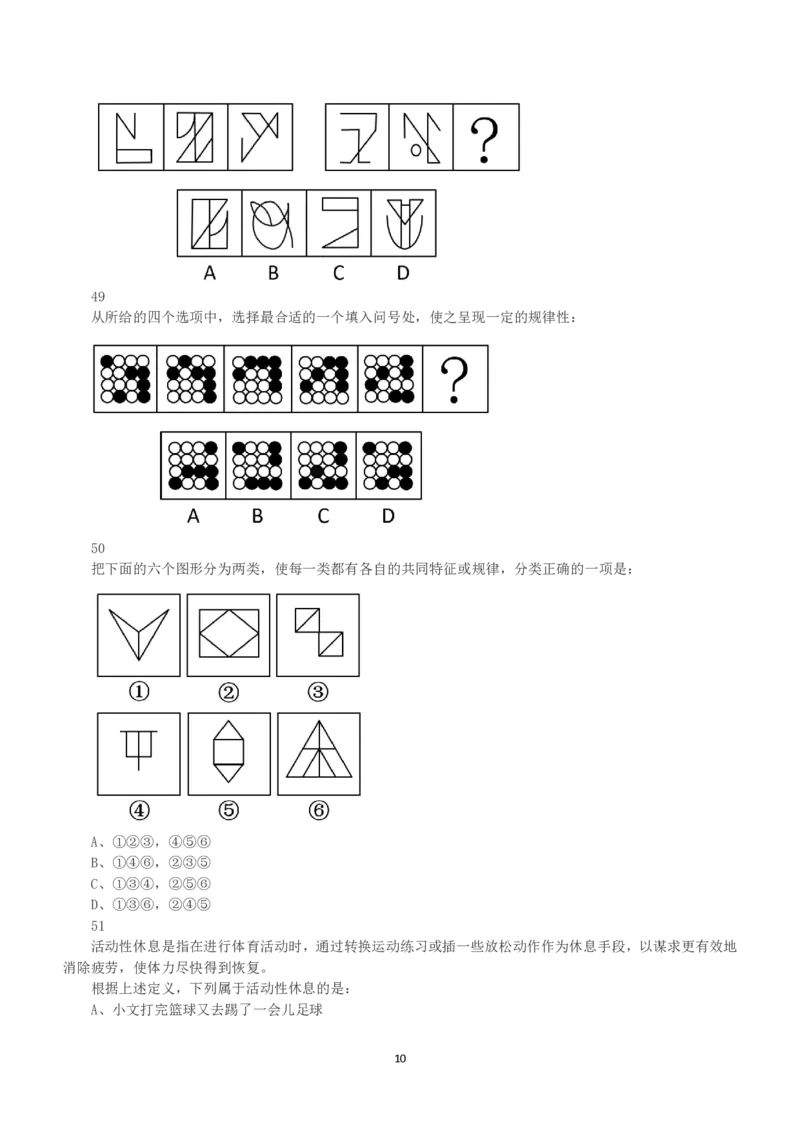 ?

A B C D

49
从所给的四个选项中，选择最合适的一个填入问号处，使之呈现一定的规律性：

?

A B C D

50
把下面的六个图形分为两类，使每一类都有各自的共同特征或规律，分类正确的一项是：

①　②　③

④　⑤　⑥

A、①②③，④⑤⑥
B、①④⑥，②③⑤
C、①③④，②⑤⑥
D、①③⑥，②④⑤
51
活动性休息是指在进行体育活动时，通过转换运动练习或插一些放松动作作为休息手段，以谋求更有效地消除疲劳，使体力尽快得到恢复。
根据上述定义，下列属于活动性休息的是：
A、小文打完篮球又去踢了一会儿足球

10